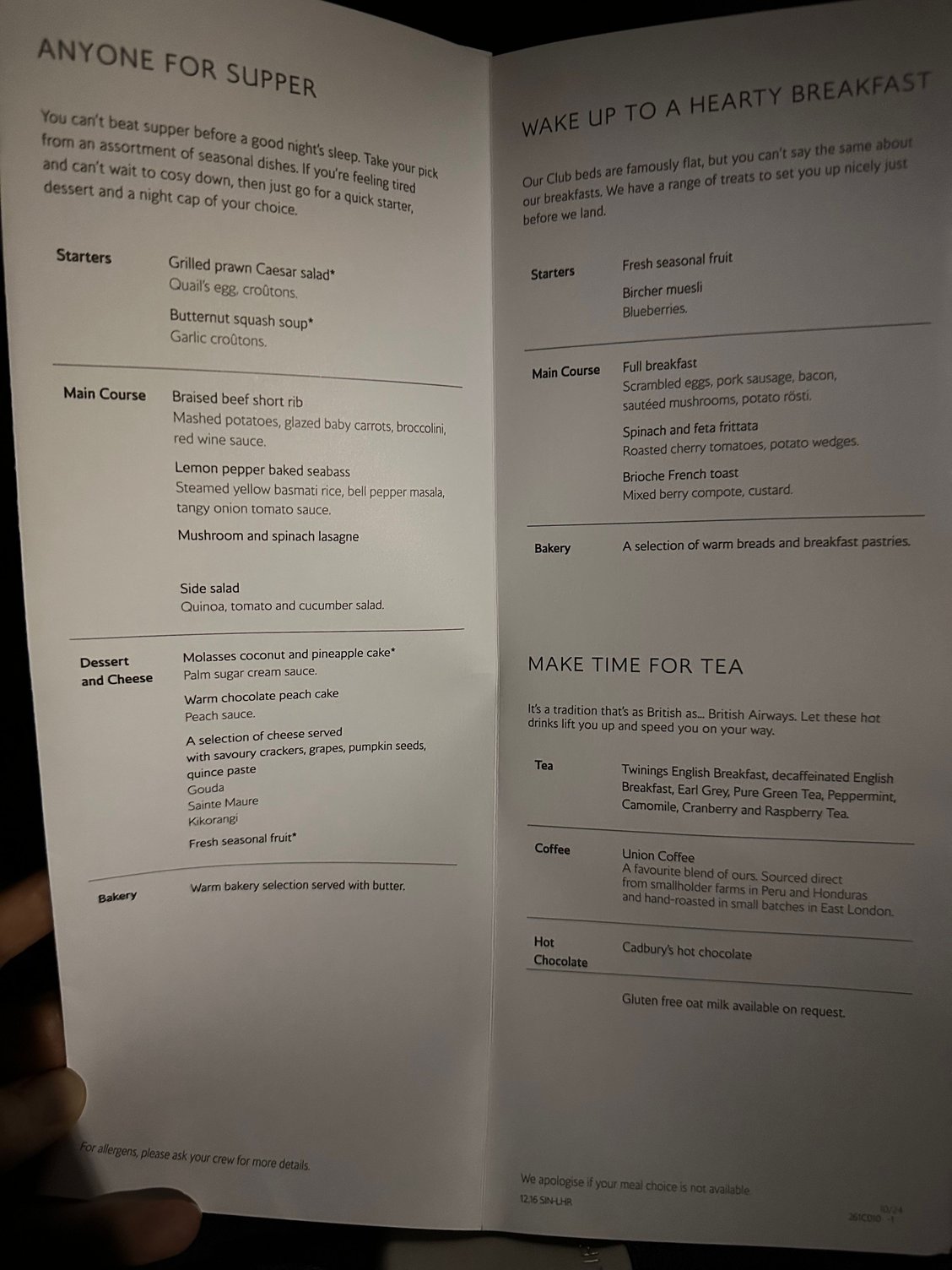 ANYONE FOR SUPPER

You can't beat supper before a good night's sleep. Take your pick from an assortment of seasonal dishes. If you're feeling tired and can't wait to cosy down, then just go for a quick starter, dessert and a night cap of your choice.

Starters
Grilled prawn Caesar salad*
Quail's egg, croûtons.

Butternut squash soup*
Garlic croûtons.

Main Course
Braised beef short rib
Mashed potatoes, glazed baby carrots, broccolini, red wine sauce.

Lemon pepper baked seabass
Steamed yellow basmati rice, bell pepper masala, tangy onion tomato sauce.

Mushroom and spinach lasagne

Side salad
Quinoa, tomato and cucumber salad.

Dessert and Cheese
Molasses coconut and pineapple cake*
Palm sugar cream sauce.

Warm chocolate peach cake
Peach sauce.

A selection of cheese served with savoury crackers, grapes, pumpkin seeds, quince paste
Gouda
Sainte Maure
Kikorangi

Fresh seasonal fruit*

Bakery
Warm bakery selection served with butter.

For allergens, please ask your crew for more details.

WAKE UP TO A HEARTY BREAKFAST

Our Club beds are famously flat, but you can't say the same about our breakfasts. We have a range of treats to set you up nicely just before we land.

Starters
Fresh seasonal fruit

Bircher muesli
Blueberries.

Main Course
Full breakfast
Scrambled eggs, pork sausage, bacon, sautéed mushrooms, potato rösti.

Spinach and feta frittata
Roasted cherry tomatoes, potato wedges.

Brioche French toast
Mixed berry compote, custard.

Bakery
A selection of warm breads and breakfast pastries.

MAKE TIME FOR TEA

It's a tradition that's as British as... British Airways. Let these hot drinks lift you up and speed you on your way.

Tea
Twinings English Breakfast, decaffeinated English Breakfast, Earl Grey, Pure Green Tea, Peppermint, Camomile, Cranberry and Raspberry Tea.

Coffee
Union Coffee
A favourite blend of ours. Sourced direct from smallholder farms in Peru and Honduras and hand-roasted in small batches in East London.

Hot Chocolate
Cadbury's hot chocolate

Gluten free oat milk available on request.

We apologise if your meal choice is not available
12,16 SIN-LHR
10/24
261C010 -1